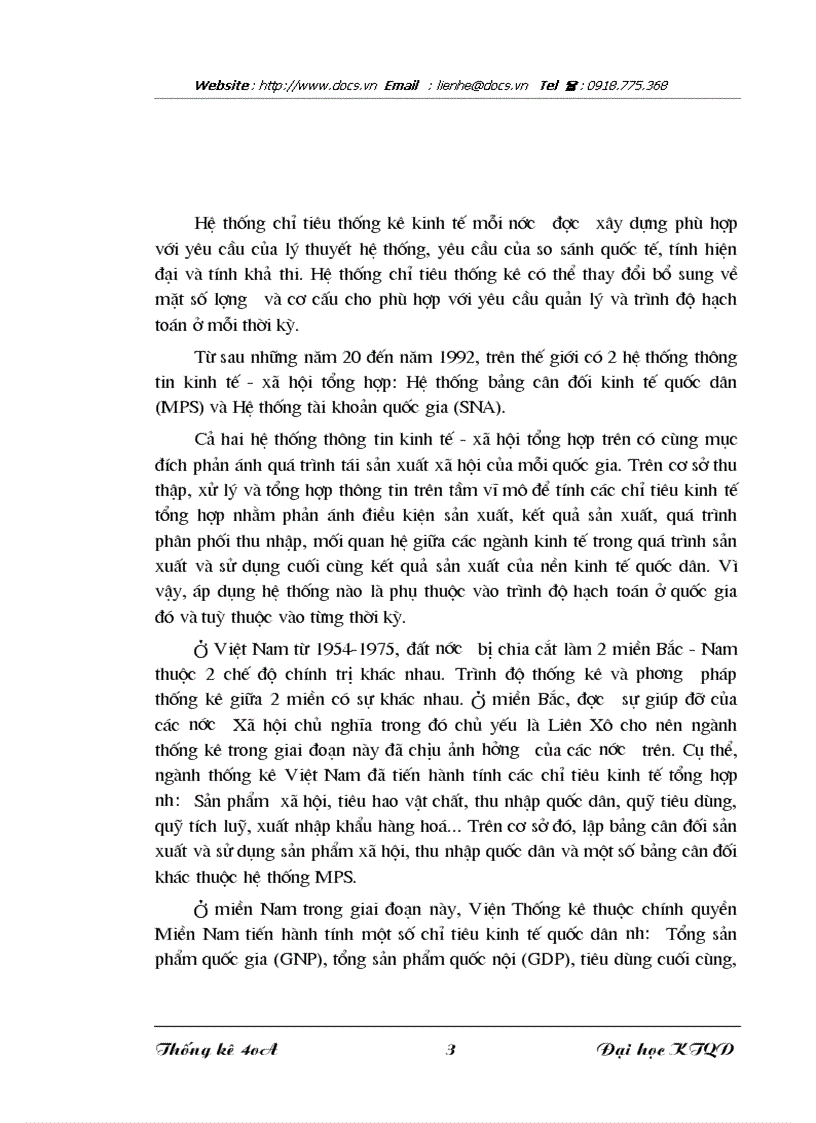 Website : http://www.docs.vn Email : lienhe@docs.vn Tel : 0918.775.368

Hệ thống chỉ tiêu thống kê kinh tế mỗi nớc đợc xây dựng phù hợp với yêu cầu của lý thuyết hệ thống, yêu cầu của so sánh quốc tế, tính hiện đại và tính khả thi. Hệ thống chỉ tiêu thống kê có thể thay đổi bổ sung về mặt số lợng và cơ cấu cho phù hợp với yêu cầu quản lý và trình độ hạch toán ở mỗi thời kỳ.

Từ sau những năm 20 đến năm 1992, trên thế giới có 2 hệ thống thông tin kinh tế - xã hội tổng hợp: Hệ thống bảng cân đối kinh tế quốc dân (MPS) và Hệ thống tài khoản quốc gia (SNA).

Cả hai hệ thống thông tin kinh tế - xã hội tổng hợp trên có cùng mục đích phản ánh quá trình tái sản xuất xã hội của mỗi quốc gia. Trên cơ sở thu thập, xử lý và tổng hợp thông tin trên tầm vĩ mô để tính các chỉ tiêu kinh tế tổng hợp nhằm phản ánh điều kiện sản xuất, kết quả sản xuất, quá trình phân phối thu nhập, mối quan hệ giữa các ngành kinh tế trong quá trình sản xuất và sử dụng cuối cùng kết quả sản xuất của nền kinh tế quốc dân. Vì vậy, áp dụng hệ thống nào là phụ thuộc vào trình độ hạch toán ở quốc gia đó và tuỳ thuộc vào từng thời kỳ.

Ở Việt Nam từ 1954-1975, đất nớc bị chia cắt làm 2 miền Bắc - Nam thuộc 2 chế độ chính trị khác nhau. Trình độ thống kê và phơng pháp thống kê giữa 2 miền có sự khác nhau. Ở miền Bắc, đợc sự giúp đỡ của các nớc Xã hội chủ nghĩa trong đó chủ yếu là Liên Xô cho nên ngành thống kê trong giai đoạn này đã chịu ảnh hởng của các nớc trên. Cụ thể, ngành thống kê Việt Nam đã tiến hành tính các chỉ tiêu kinh tế tổng hợp nh: Sản phẩm xã hội, tiêu hao vật chất, thu nhập quốc dân, quỹ tiêu dùng, quỹ tích luỹ, xuất nhập khẩu hàng hoá... Trên cơ sở đó, lập bảng cân đối sản xuất và sử dụng sản phẩm xã hội, thu nhập quốc dân và một số bảng cân đối khác thuộc hệ thống MPS.

Ở miền Nam trong giai đoạn này, Viện Thống kê thuộc chính quyền Miền Nam tiến hành tính một số chỉ tiêu kinh tế quốc dân nh: Tổng sản phẩm quốc gia (GNP), tổng sản phẩm quốc nội (GDP), tiêu dùng cuối cùng,

Thống kê 40A 3 Đại học KTQD